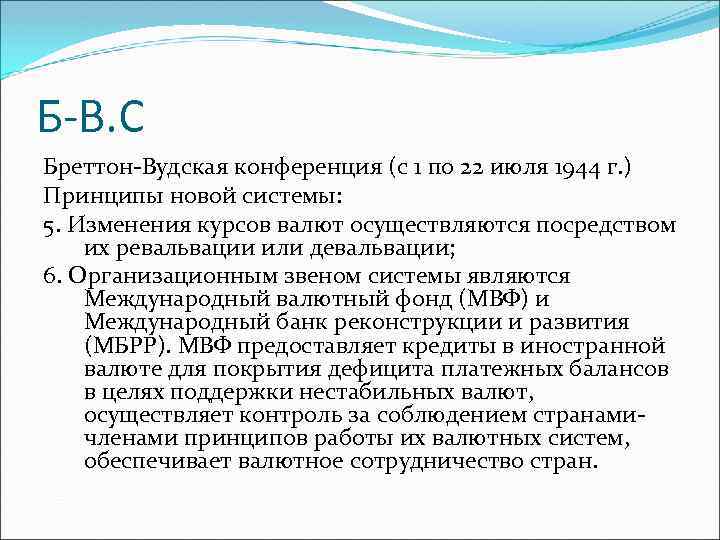 Б-В.С

Бреттон-Вудская конференция (с 1 по 22 июля 1944 г.)

Принципы новой системы:

5. Изменения курсов валют осуществляются посредством их ревальвации или девальвации;

6. Организационным звеном системы являются Международный валютный фонд (МВФ) и Международный банк реконструкции и развития (МБРР). МВФ предоставляет кредиты в иностранной валюте для покрытия дефицита платежных балансов в целях поддержки нестабильных валют, осуществляет контроль за соблюдением странами-членами принципов работы их валютных систем, обеспечивает валютное сотрудничество стран.